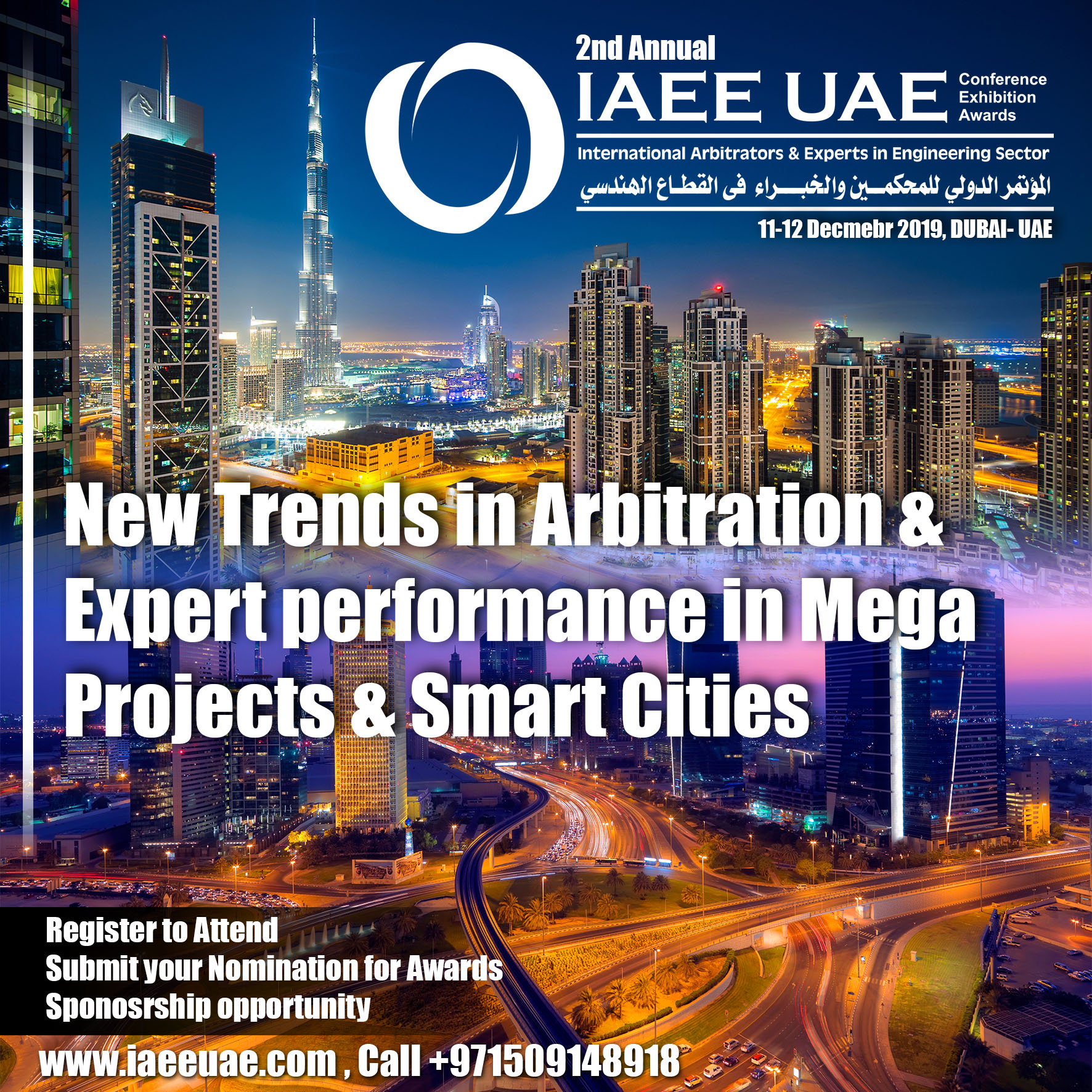 2nd Annual

IAEE UAE

Conference
Exhibition
Awards

International Arbitrators & Experts in Engineering Sector

المؤتمر الدولي للمحكمين والخبراء فى القطاع الهندسي

11-12 Decmebr 2019, DUBAI- UAE

New Trends in Arbitration & Expert performance in Mega Projects & Smart Cities

Register to Attend
Submit your Nomination for Awards
Sponosrship opportunity

www.iaeeuae.com , Call +971509148918